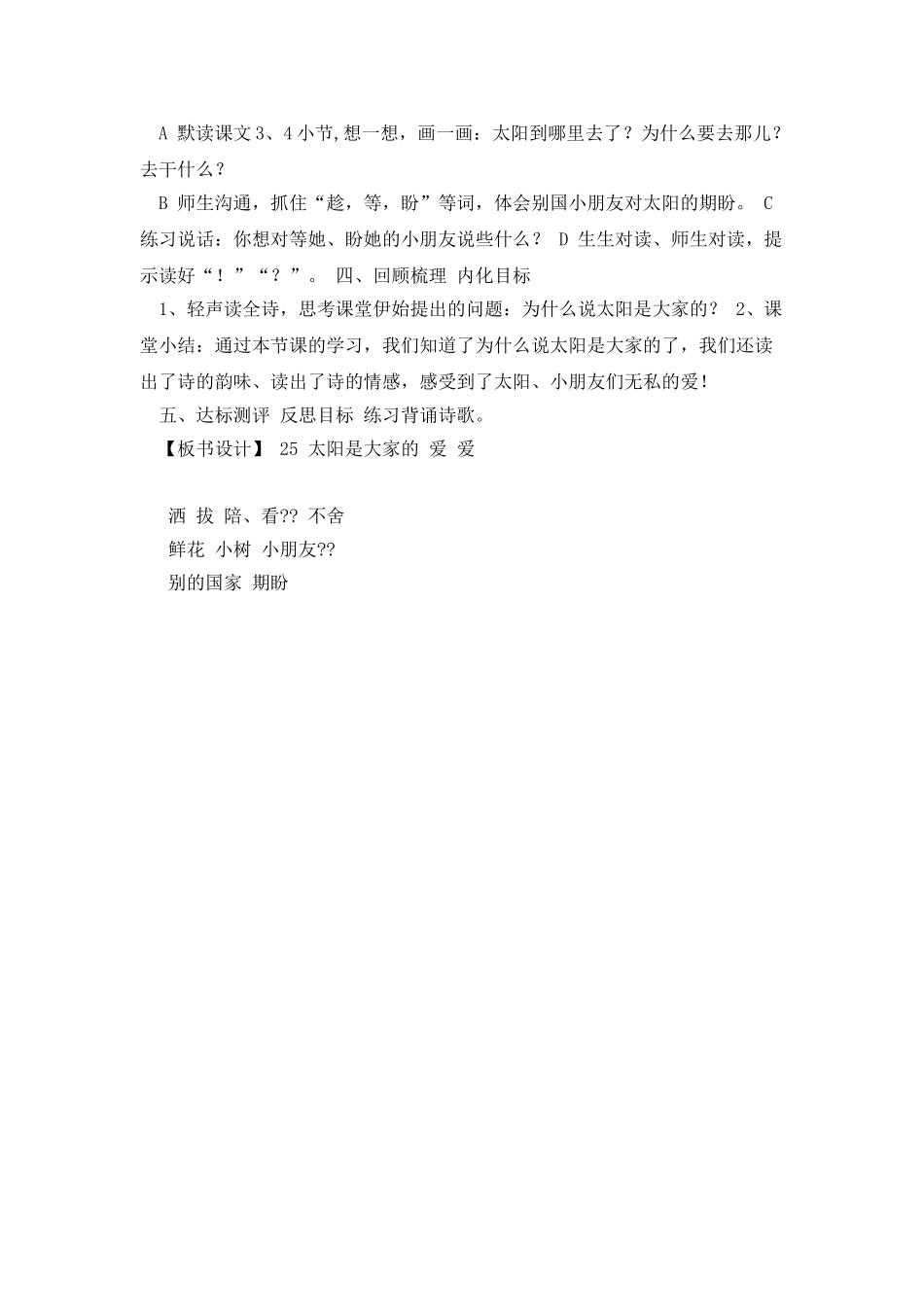 A 默读课文 3、4 小节,想一想，画一画：太阳到哪里去了？为什么要去那儿？去干什么？

B 师生沟通，抓住“趁，等，盼”等词，体会别国小朋友对太阳的期盼。 C 练习说话：你想对等她、盼她的小朋友说些什么？ D 生生对读、师生对读，提示读好“！”“？”。 四、回顾梳理 内化目标

1、轻声读全诗，思考课堂伊始提出的问题：为什么说太阳是大家的？ 2、课堂小结：通过本节课的学习，我们知道了为什么说太阳是大家的了，我们还读出了诗的韵味、读出了诗的情感，感受到了太阳、小朋友们无私的爱！

五、达标测评 反思目标 练习背诵诗歌。

【板书设计】 25 太阳是大家的 爱 爱

洒 拔 陪、看?? 不舍
鲜花 小树 小朋友??
别的国家 期盼